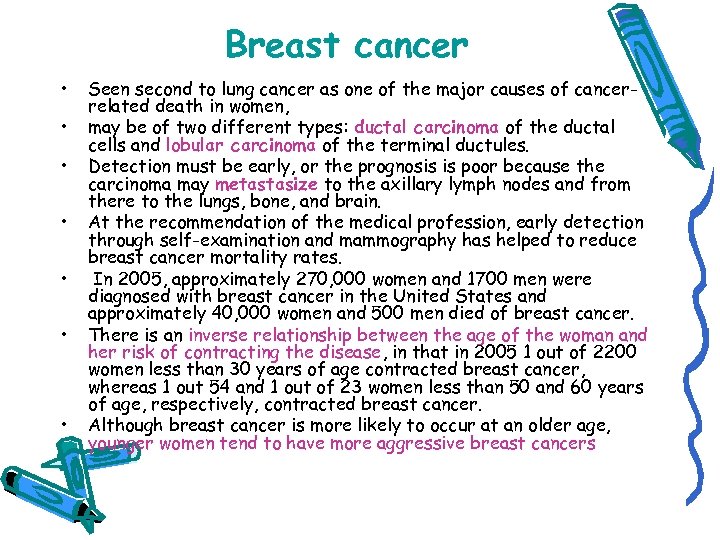 Breast cancer

• Seen second to lung cancer as one of the major causes of cancer-related death in women,
• may be of two different types: ductal carcinoma of the ductal cells and lobular carcinoma of the terminal ductules.
• Detection must be early, or the prognosis is poor because the carcinoma may metastasize to the axillary lymph nodes and from there to the lungs, bone, and brain.
• At the recommendation of the medical profession, early detection through self-examination and mammography has helped to reduce breast cancer mortality rates.
• In 2005, approximately 270,000 women and 1700 men were diagnosed with breast cancer in the United States and approximately 40,000 women and 500 men died of breast cancer.
• There is an inverse relationship between the age of the woman and her risk of contracting the disease, in that in 2005 1 out of 2200 women less than 30 years of age contracted breast cancer, whereas 1 out 54 and 1 out of 23 women less than 50 and 60 years of age, respectively, contracted breast cancer.
• Although breast cancer is more likely to occur at an older age, younger women tend to have more aggressive breast cancers